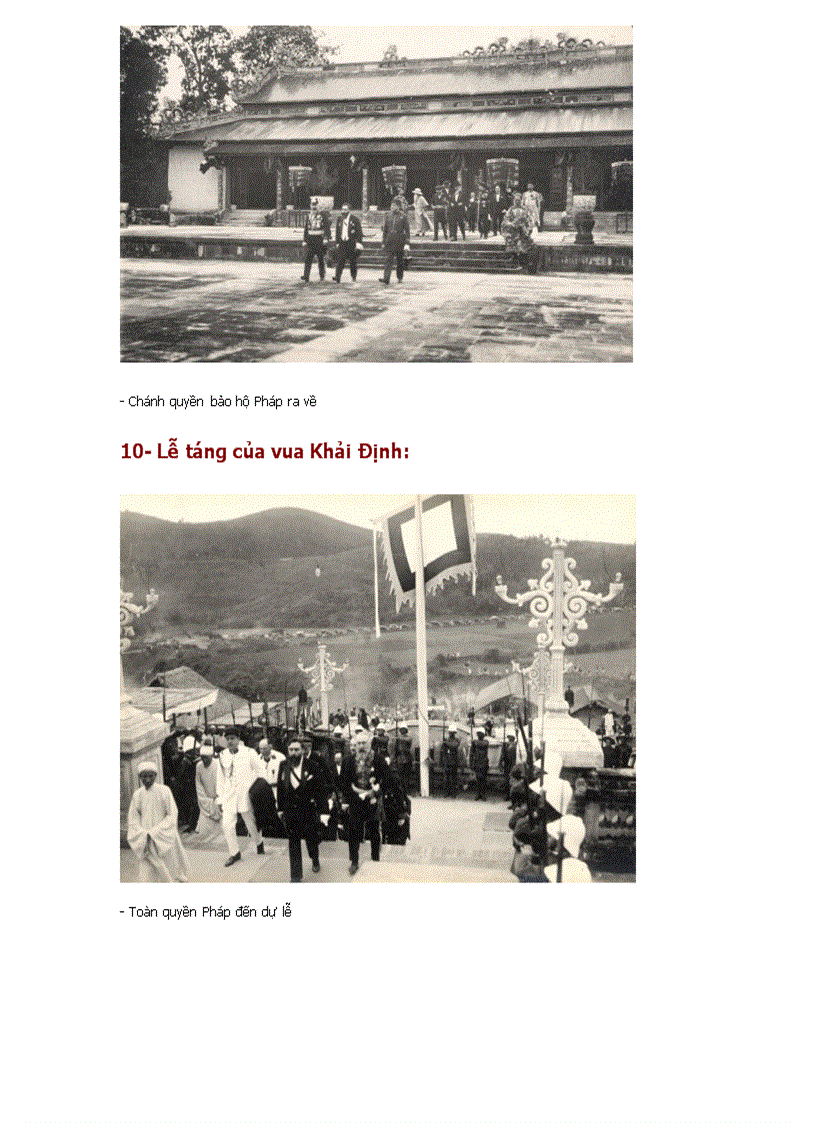 - Chánh quyền bảo hộ Pháp ra về

10- Lễ táng của vua Khải Định:

- Toàn quyền Pháp đến dự lễ